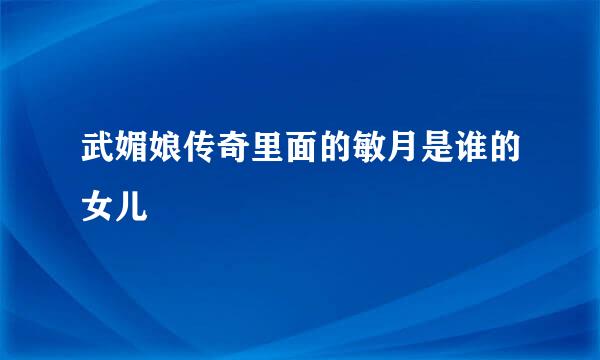 武媚娘传奇里面的敏月是谁的女儿